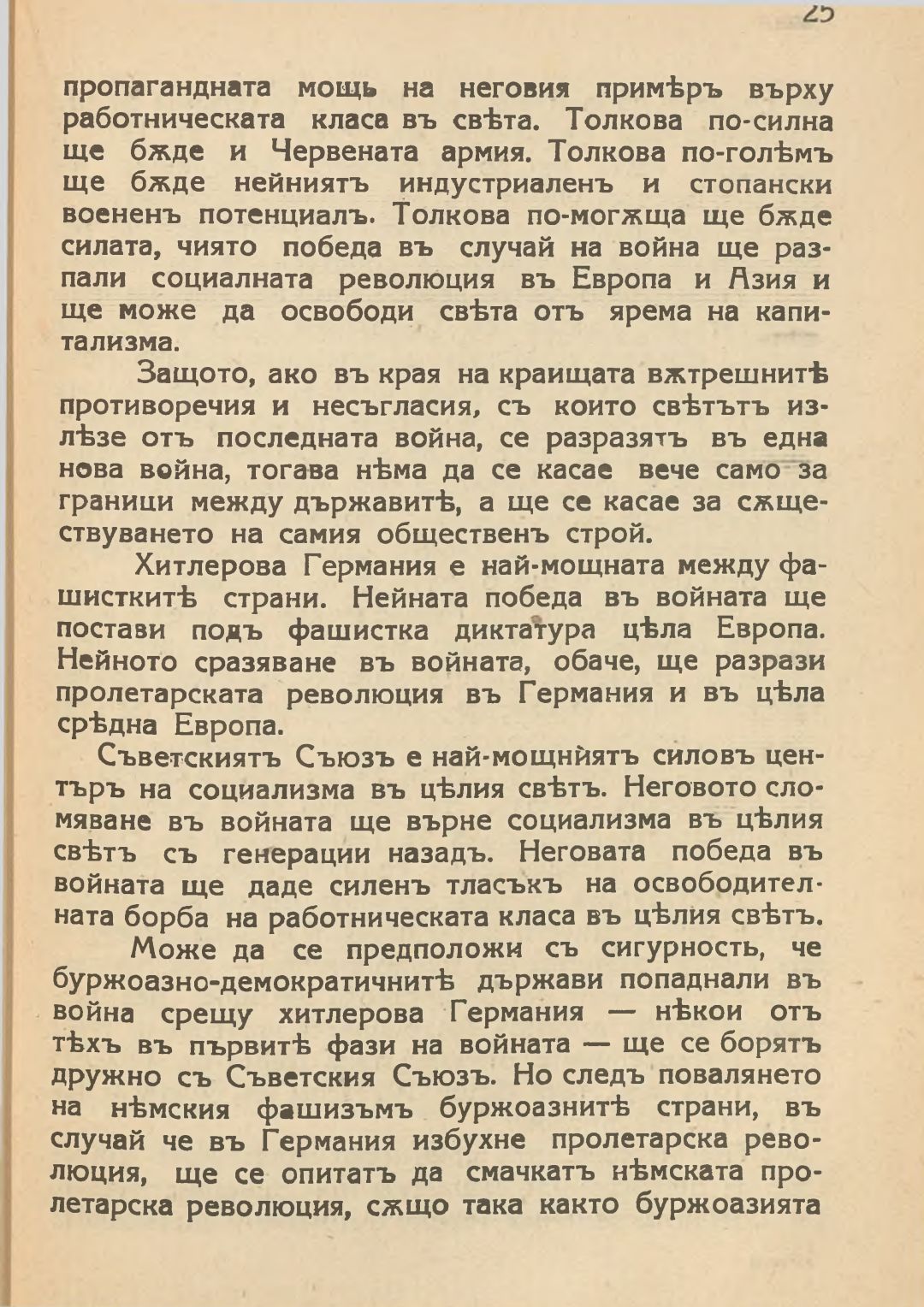 25

пропагандната мощь на неговия примѣръ върху работническата класа въ свѣта. Толкова по-силна ще бѫде и Червената армия. Толкова по-голѣмъ ще бѫде нейниятъ индустриаленъ и стопански воененъ потенциалъ. Толкова по-могѫща ще бѫде силата, чиято победа въ случай на война ще разпали социалната революция въ Европа и Азия и ще може да освободи свѣта отъ ярема на капитализма.

Защото, ако въ края на краищата вѫтрешнитѣ противоречия и несъгласия, съ които свѣтътъ излѣзе отъ последната война, се разразятъ въ една нова война, тогава нѣма да се касае вече само за граници между държавитѣ, а ще се касае за сѫществуването на самия общественъ строй.

Хитлерова Германия е най-мощната между фашисткитѣ страни. Нейната победа въ войната ще постави подъ фашистка диктатура цѣла Европа. Нейното сразяване въ войната, обаче, ще разрази пролетарската революция въ Германия и въ цѣла срѣдна Европа.

Съветскиятъ Съюзъ е най-мощниятъ силовъ центъръ на социализма въ цѣлия свѣтъ. Неговото сломяване въ войната ще върне социализма въ цѣлия свѣтъ съ генерации назадъ. Неговата победа въ войната ще даде силенъ тласъкъ на освободителната борба на работническата класа въ цѣлия свѣтъ.

Може да се предположи съ сигурность, че буржоазно-демократичнитѣ държави попаднали въ война срещу хитлерова Германия — нѣкои отъ тѣхъ въ първитѣ фази на войната — ще се борятъ дружно съ Съветския Съюзъ. Но следъ повалянето на нѣмския фашизъмъ буржоазнитѣ страни, въ случай че въ Германия избухне пролетарска революция, ще се опитатъ да смачкатъ нѣмската пролетарска революция, сѫщо така както буржоазията